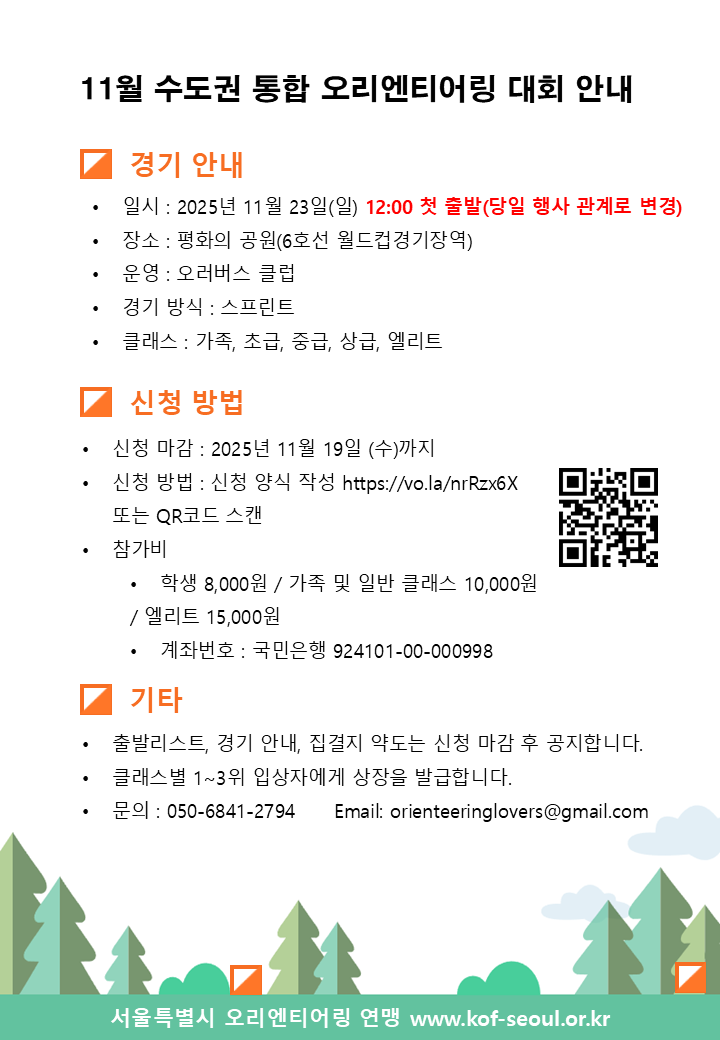 11월 수도권 통합 오리엔티어링 대회 안내

경기 안내

• 일시 : 2025년 11월 23일(일) 12:00 첫 출발(당일 행사 관계로 변경)
• 장소 : 평화의 공원(6호선 월드컵경기장역)
• 운영 : 오러버스 클럽
• 경기 방식 : 스프린트
• 클래스 : 가족, 초급, 중급, 상급, 엘리트

신청 방법

• 신청 마감 : 2025년 11월 19일 (수)까지
• 신청 방법 : 신청 양식 작성 https://vo.la/nrRzx6X 또는 QR코드 스캔
• 참가비
• 학생 8,000원 / 가족 및 일반 클래스 10,000원 / 엘리트 15,000원
• 계좌번호 : 국민은행 924101-00-000998

기타

• 출발리스트, 경기 안내, 집결지 약도는 신청 마감 후 공지합니다.
• 클래스별 1~3위 입상자에게 상장을 발급합니다.
• 문의 : 050-6841-2794 Email: orienteeringlovers@gmail.com

서울특별시 오리엔티어링 연맹 www.kof-seoul.or.kr